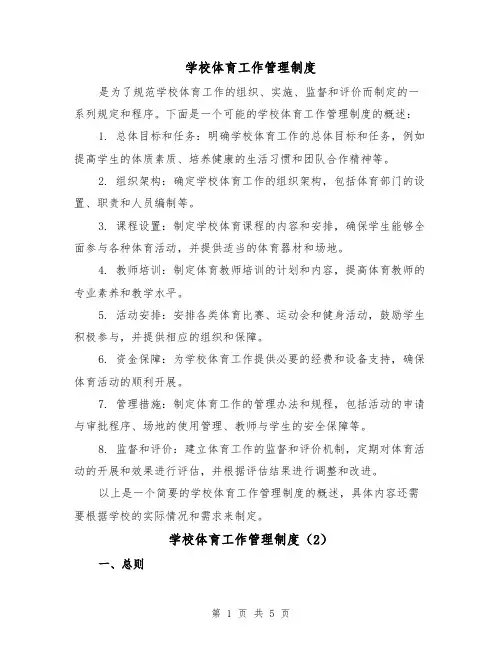 学校体育工作管理制度

是为了规范学校体育工作的组织、实施、监督和评价而制定的一系列规定和程序。下面是一个可能的学校体育工作管理制度的概述：

1. 总体目标和任务：明确学校体育工作的总体目标和任务，例如提高学生的体质素质、培养健康的生活习惯和团队合作精神等。

2. 组织架构：确定学校体育工作的组织架构，包括体育部门的设置、职责和人员编制等。

3. 课程设置：制定学校体育课程的内容和安排，确保学生能够全面参与各种体育活动，并提供适当的体育器材和场地。

4. 教师培训：制定体育教师培训的计划和内容，提高体育教师的专业素养和教学水平。

5. 活动安排：安排各类体育比赛、运动会和健身活动，鼓励学生积极参与，并提供相应的组织和保障。

6. 资金保障：为学校体育工作提供必要的经费和设备支持，确保体育活动的顺利开展。

7. 管理措施：制定体育工作的管理办法和规程，包括活动的申请与审批程序、场地的使用管理、教师与学生的安全保障等。

8. 监督和评价：建立体育工作的监督和评价机制，定期对体育活动的开展和效果进行评估，并根据评估结果进行调整和改进。

以上是一个简要的学校体育工作管理制度的概述，具体内容还需要根据学校的实际情况和需求来制定。

学校体育工作管理制度（2）

一、总则

第 1 页 共 5 页